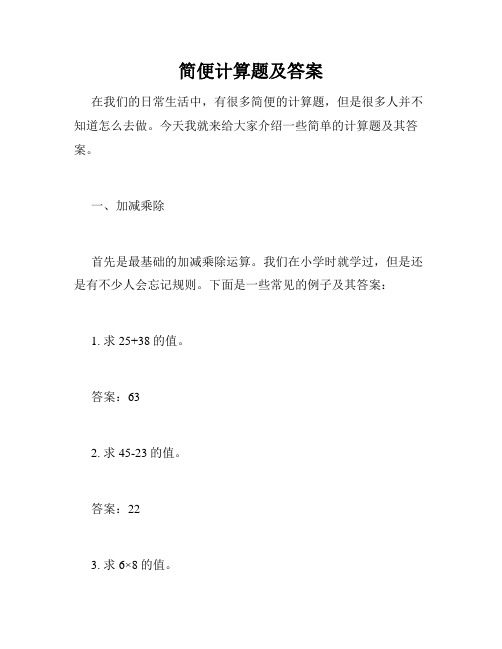 简便计算题及答案

在我们的日常生活中，有很多简便的计算题，但是很多人并不知道怎么去做。今天我就来给大家介绍一些简单的计算题及其答案。

一、加减乘除

首先是最基础的加减乘除运算。我们在小学时就学过，但是还是有不少人会忘记规则。下面是一些常见的例子及其答案：

1. 求 $25+38$ 的值。

答案：63

2. 求 $45-23$ 的值。

答案：22

3. 求 $6\times8$ 的值。